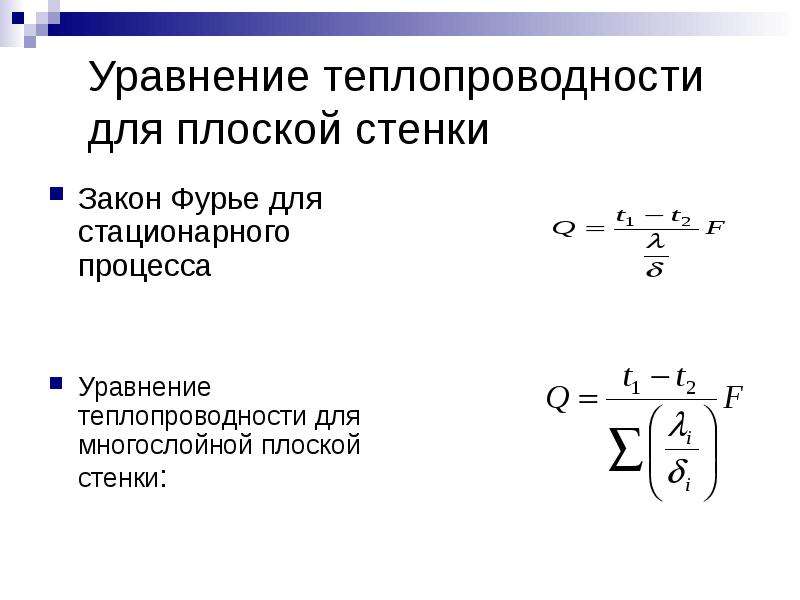 Уравнение теплопроводности для плоской стенки

Закон Фурье для стационарного процесса

$Q = \frac{t_1 - t_2}{\frac{\lambda}{\delta}} F$

Уравнение теплопроводности для многослойной плоской стенки:

$Q = \frac{t_1 - t_2}{\sum \left( \frac{\lambda_i}{\delta_i} \right)} F$